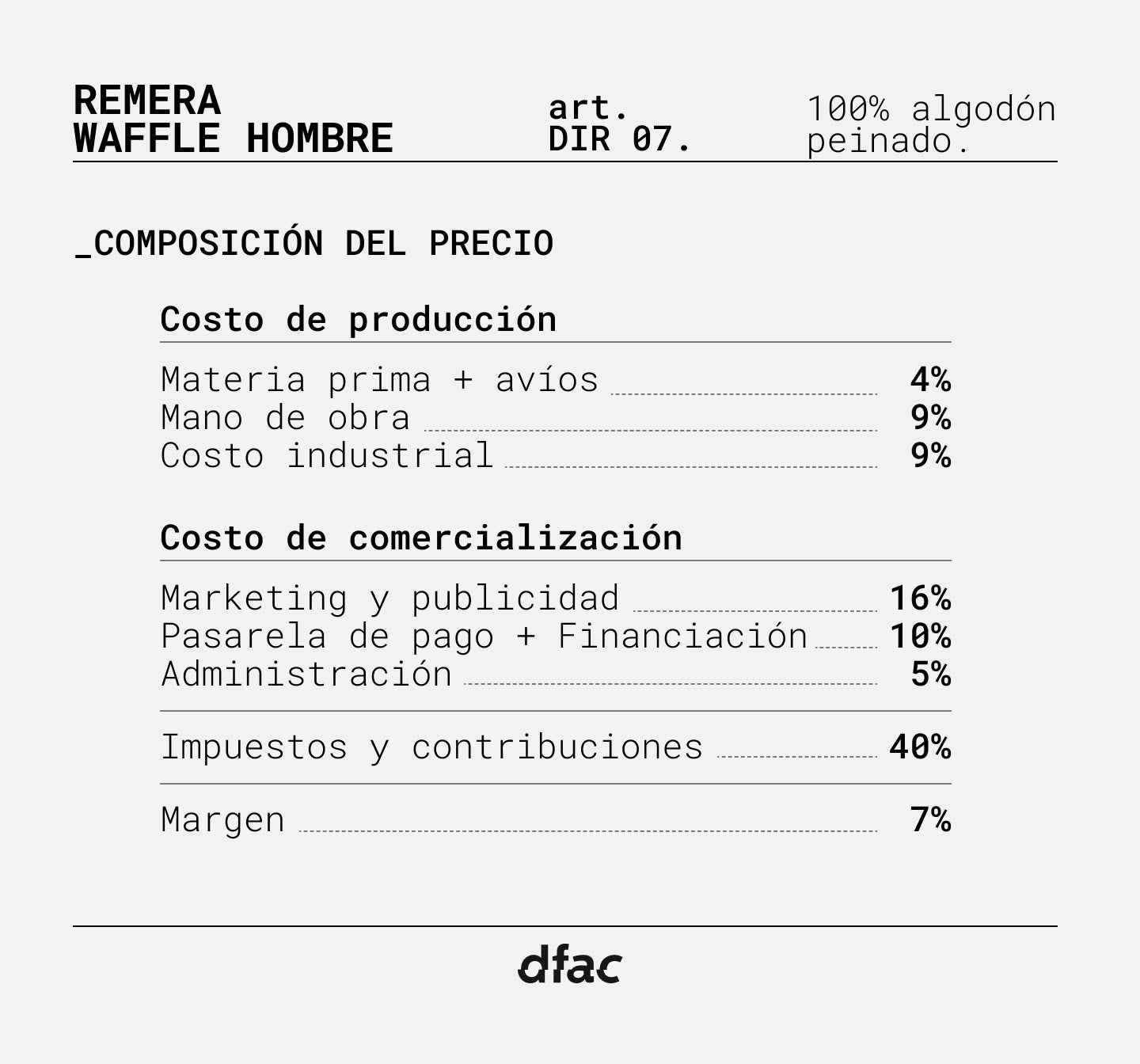 REMERA
WAFFLE HOMBRE

art.
DIR 07.

100% algodón peinado.

_COMPOSICIÓN DEL PRECIO

Costo de producción

Materia prima + avíos 4%
Mano de obra 9%
Costo industrial 9%

Costo de comercialización

Marketing y publicidad 16%
Pasarela de pago + Financiación 10%
Administración 5%

Impuestos y contribuciones 40%

Margen 7%

dfac